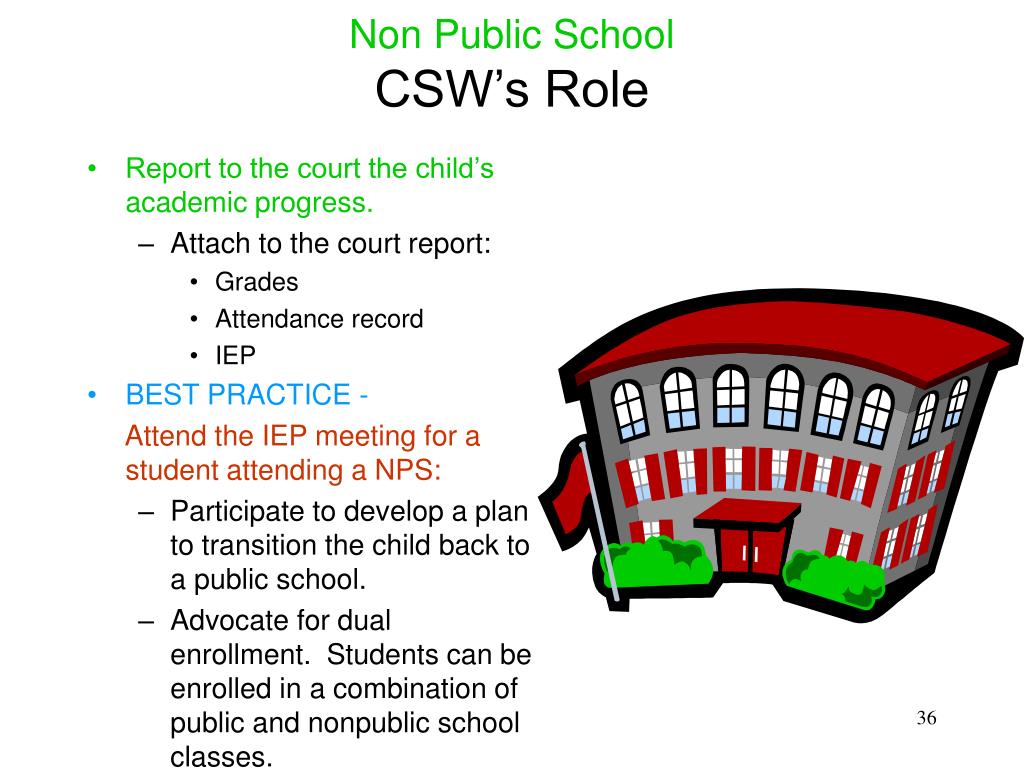 Non Public School
CSW’s Role

• Report to the court the child’s academic progress.
  – Attach to the court report:
    • Grades
    • Attendance record
    • IEP
• BEST PRACTICE -
  Attend the IEP meeting for a student attending a NPS:
  – Participate to develop a plan to transition the child back to a public school.
  – Advocate for dual enrollment. Students can be enrolled in a combination of public and nonpublic school classes.

36